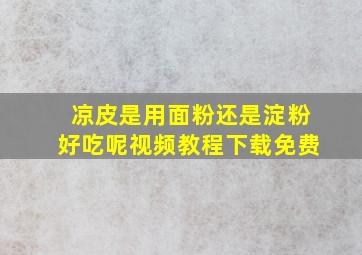 凉皮是用面粉还是淀粉好吃呢视频教程下载免费